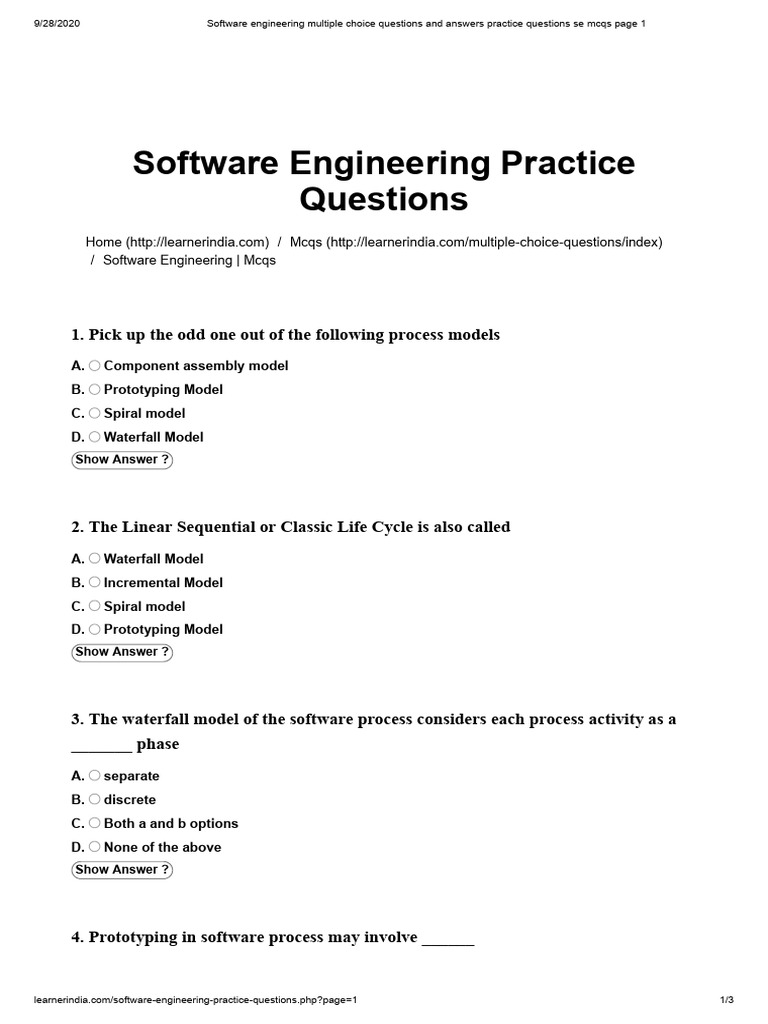 9/28/2020 Software engineering multiple choice questions and answers practice questions se mcqs page 1

Software Engineering Practice Questions

Home (http://learnerindia.com) / Mcqs (http://learnerindia.com/multiple-choice-questions/index) / Software Engineering | Mcqs

1. Pick up the odd one out of the following process models

A. Component assembly model
B. Prototyping Model
C. Spiral model
D. Waterfall Model
Show Answer ?

2. The Linear Sequential or Classic Life Cycle is also called

A. Waterfall Model
B. Incremental Model
C. Spiral model
D. Prototyping Model
Show Answer ?

3. The waterfall model of the software process considers each process activity as a ________ phase

A. separate
B. discrete
C. Both a and b options
D. None of the above
Show Answer ?

4. Prototyping in software process may involve _______

learnerindia.com/software-engineering-practice-questions.php?page=1 1/3